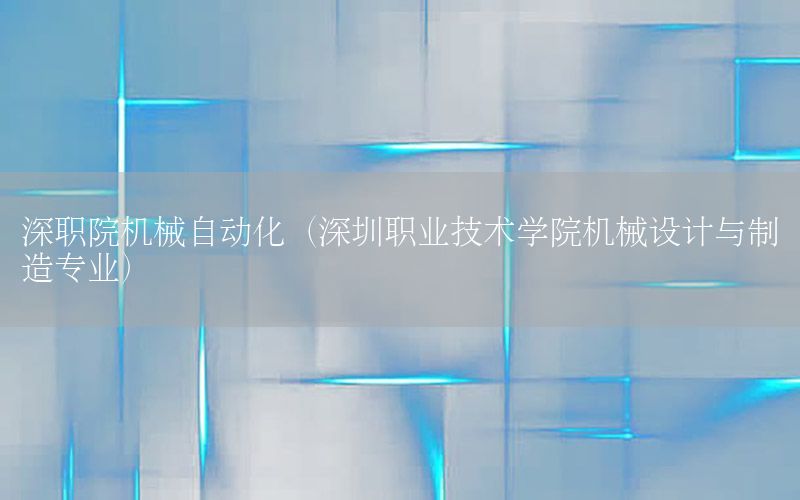 深职院机械自动化（深圳职业技术学院机械设计与制造专业）